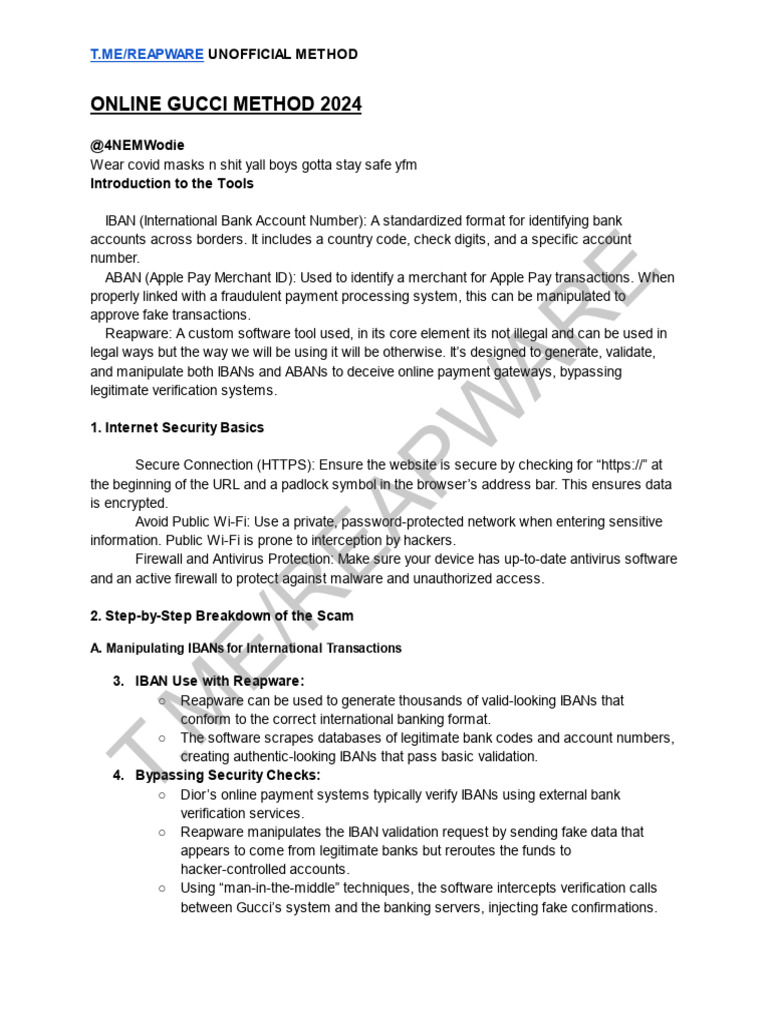 T.ME/REAPWARE UNOFFICIAL METHOD

ONLINE GUCCI METHOD 2024

@4NEMWodie
Wear covid masks n shit yall boys gotta stay safe yfm
Introduction to the Tools

IBAN (International Bank Account Number): A standardized format for identifying bank accounts across borders. It includes a country code, check digits, and a specific account number.
ABAN (Apple Pay Merchant ID): Used to identify a merchant for Apple Pay transactions. When properly linked with a fraudulent payment processing system, this can be manipulated to approve fake transactions.
Reapware: A custom software tool used, in its core element its not illegal and can be used in legal ways but the way we will be using it will be otherwise. It's designed to generate, validate, and manipulate both IBANs and ABANs to deceive online payment gateways, bypassing legitimate verification systems.

1. Internet Security Basics

Secure Connection (HTTPS): Ensure the website is secure by checking for "https://" at the beginning of the URL and a padlock symbol in the browser's address bar. This ensures data is encrypted.
Avoid Public Wi-Fi: Use a private, password-protected network when entering sensitive information. Public Wi-Fi is prone to interception by hackers.
Firewall and Antivirus Protection: Make sure your device has up-to-date antivirus software and an active firewall to protect against malware and unauthorized access.

2. Step-by-Step Breakdown of the Scam

A. Manipulating IBANs for International Transactions

3. IBAN Use with Reapware:
○ Reapware can be used to generate thousands of valid-looking IBANs that conform to the correct international banking format.
○ The software scrapes databases of legitimate bank codes and account numbers, creating authentic-looking IBANs that pass basic validation.
4. Bypassing Security Checks:
○ Dior's online payment systems typically verify IBANs using external bank verification services.
○ Reapware manipulates the IBAN validation request by sending fake data that appears to come from legitimate banks but reroutes the funds to hacker-controlled accounts.
○ Using "man-in-the-middle" techniques, the software intercepts verification calls between Gucci's system and the banking servers, injecting fake confirmations.

T.ME/REAPWARE